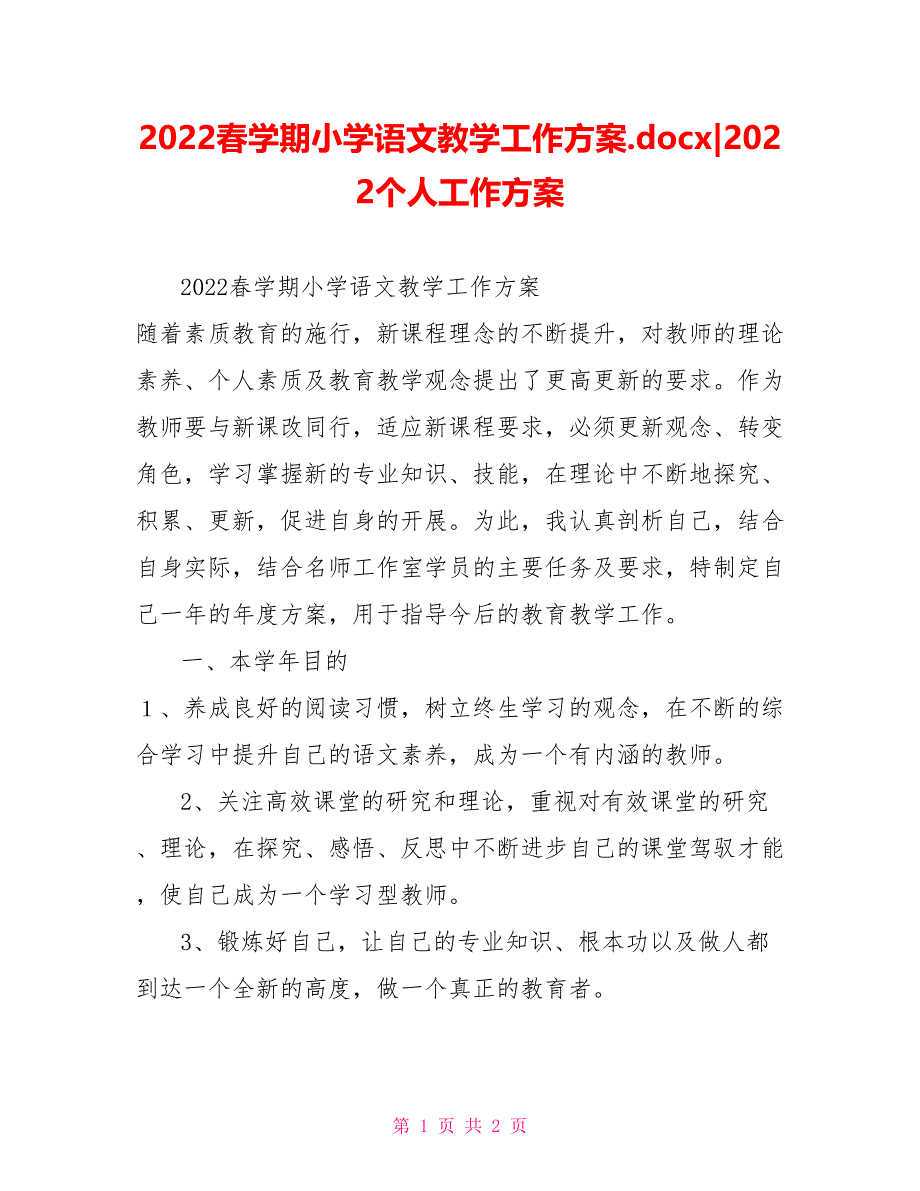 2022春学期小学语文教学工作方案.docx|2022个人工作方案

2022春学期小学语文教学工作方案

随着素质教育的施行，新课程理念的不断提升，对教师的理论素养、个人素质及教育教学观念提出了更高更新的要求。作为教师要与新课改同行，适应新课程要求，必须更新观念、转变角色，学习掌握新的专业知识、技能，在理论中不断地探究、积累、更新，促进自身的开展。为此，我认真剖析自己，结合自身实际，结合名师工作室学员的主要任务及要求，特制定自己一年的年度方案，用于指导今后的教育教学工作。

一、本学年目的

1、养成良好的阅读习惯，树立终生学习的观念，在不断的综合学习中提升自己的语文素养，成为一个有内涵的教师。

2、关注高效课堂的研究和理论，重视对有效课堂的研究、理论，在探究、感悟、反思中不断进步自己的课堂驾驭才能，使自己成为一个学习型教师。

3、锻炼好自己，让自己的专业知识、根本功以及做人都到达一个全新的高度，做一个真正的教育者。

第 1 页 共 2 页